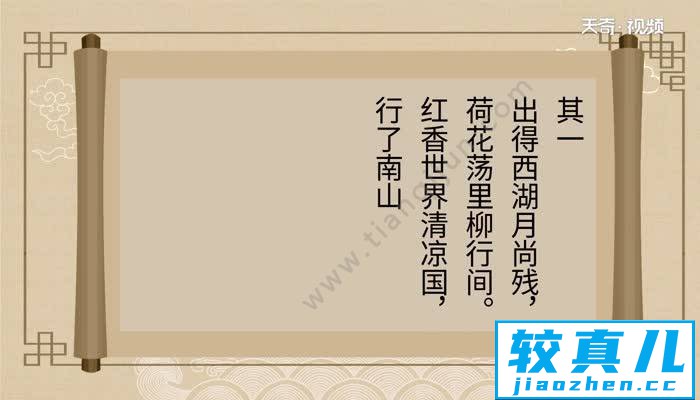 天奇·视频

其一

出得西湖月尚残，

荷花荡里柳行间。

红香世界清凉国，

行了南山

www.tianqi.com

较真儿
jiaozhen.cc